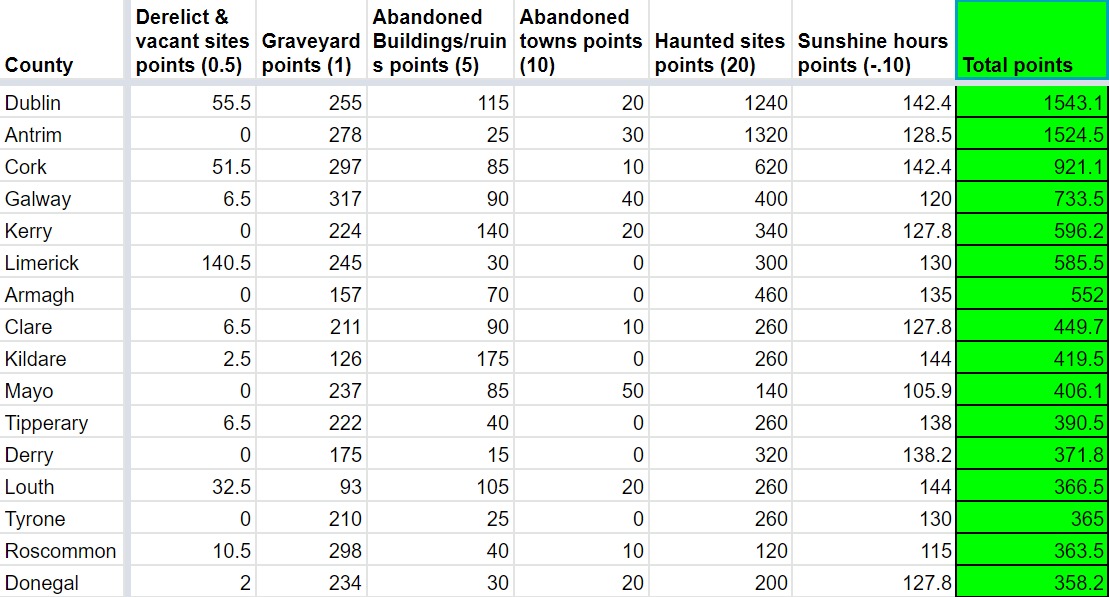 | County | Derelict & vacant sites points (0.5) | Graveyard points (1) | Abandoned Buildings/ruins points (5) | Abandoned towns points (10) | Haunted sites points (20) | Sunshine hours points (-.10) | Total points |
|---|---|---|---|---|---|---|---|
| Dublin | 55.5 | 255 | 115 | 20 | 1240 | 142.4 | 1543.1 |
| Antrim | 0 | 278 | 25 | 30 | 1320 | 128.5 | 1524.5 |
| Cork | 51.5 | 297 | 85 | 10 | 620 | 142.4 | 921.1 |
| Galway | 6.5 | 317 | 90 | 40 | 400 | 120 | 733.5 |
| Kerry | 0 | 224 | 140 | 20 | 340 | 127.8 | 596.2 |
| Limerick | 140.5 | 245 | 30 | 0 | 300 | 130 | 585.5 |
| Armagh | 0 | 157 | 70 | 0 | 460 | 135 | 552 |
| Clare | 6.5 | 211 | 90 | 10 | 260 | 127.8 | 449.7 |
| Kildare | 2.5 | 126 | 175 | 0 | 260 | 144 | 419.5 |
| Mayo | 0 | 237 | 85 | 50 | 140 | 105.9 | 406.1 |
| Tipperary | 6.5 | 222 | 40 | 0 | 260 | 138 | 390.5 |
| Derry | 0 | 175 | 15 | 0 | 320 | 138.2 | 371.8 |
| Louth | 32.5 | 93 | 105 | 20 | 260 | 144 | 366.5 |
| Tyrone | 0 | 210 | 25 | 0 | 260 | 130 | 365 |
| Roscommon | 10.5 | 298 | 40 | 10 | 120 | 115 | 363.5 |
| Donegal | 2 | 234 | 30 | 20 | 200 | 127.8 | 358.2 |